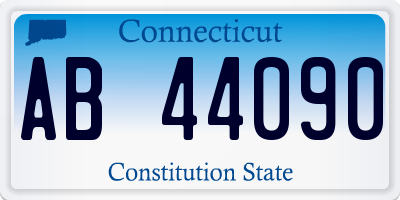 Connecticut

AB 44090

Constitution State